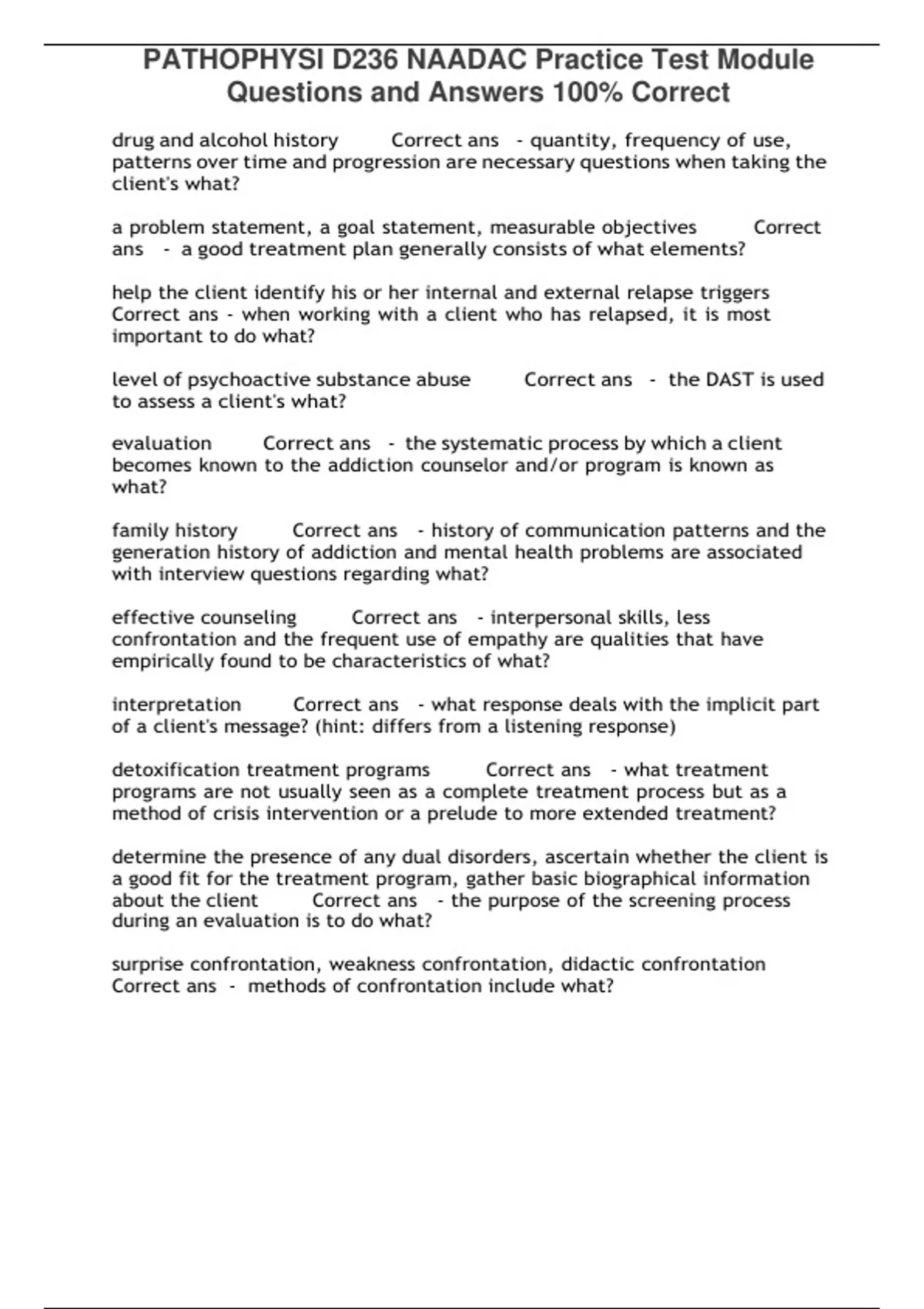 PATHOPHYSI D236 NAADAC Practice Test Module Questions and Answers 100% Correct

drug and alcohol history Correct ans - quantity, frequency of use, patterns over time and progression are necessary questions when taking the client's what?

a problem statement, a goal statement, measurable objectives Correct ans - a good treatment plan generally consists of what elements?

help the client identify his or her internal and external relapse triggers Correct ans - when working with a client who has relapsed, it is most important to do what?

level of psychoactive substance abuse Correct ans - the DAST is used to assess a client's what?

evaluation Correct ans - the systematic process by which a client becomes known to the addiction counselor and/or program is known as what?

family history Correct ans - history of communication patterns and the generation history of addiction and mental health problems are associated with interview questions regarding what?

effective counseling Correct ans - interpersonal skills, less confrontation and the frequent use of empathy are qualities that have empirically found to be characteristics of what?

interpretation Correct ans - what response deals with the implicit part of a client's message? (hint: differs from a listening response)

detoxification treatment programs Correct ans - what treatment programs are not usually seen as a complete treatment process but as a method of crisis intervention or a prelude to more extended treatment?

determine the presence of any dual disorders, ascertain whether the client is a good fit for the treatment program, gather basic biographical information about the client Correct ans - the purpose of the screening process during an evaluation is to do what?

surprise confrontation, weakness confrontation, didactic confrontation Correct ans - methods of confrontation include what?